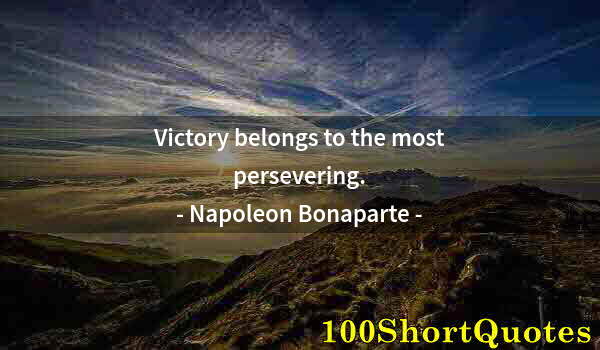 Victory belongs to the most persevering.

- Napoleon Bonaparte -

100ShortQuotes